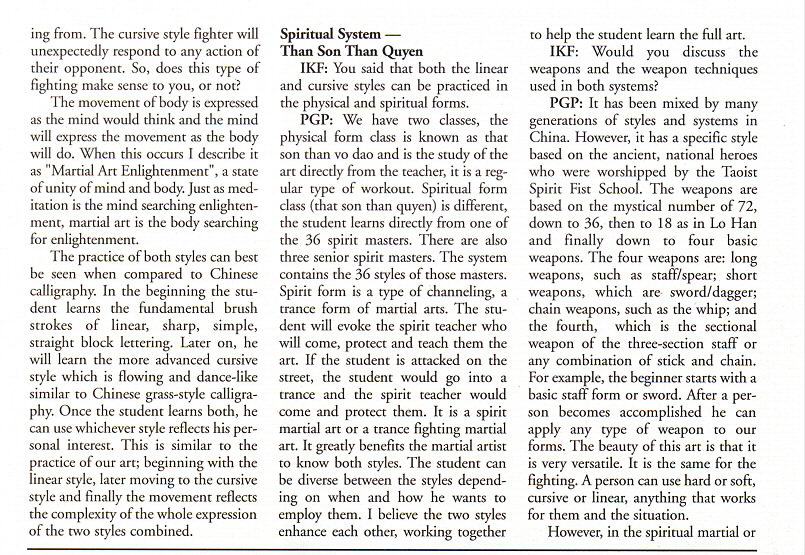 ing from. The cursive style fighter will unexpectedly respond to any action of their opponent. So, does this type of fighting make sense to you, or not?

The movement of body is expressed as the mind would think and the mind will express the movement as the body will do. When this occurs I describe it as "Martial Art Enlightenment", a state of unity of mind and body. Just as meditation is the mind searching enlightenment, martial art is the body searching for enlightenment.

The practice of both styles can best be seen when compared to Chinese calligraphy. In the beginning the student learns the fundamental brush strokes of linear, sharp, simple, straight block lettering. Later on, he will learn the more advanced cursive style which is flowing and dance-like similar to Chinese grass-style calligraphy. Once the student learns both, he can use whichever style reflects his personal interest. This is similar to the practice of our art; beginning with the linear style, later moving to the cursive style and finally the movement reflects the complexity of the whole expression of the two styles combined.

Spiritual System — Than Son Than Quyen

IKF: You said that both the linear and cursive styles can be practiced in the physical and spiritual forms.

PGP: We have two classes, the physical form class is known as that son than vo dao and is the study of the art directly from the teacher, it is a regular type of workout. Spiritual form class (that son than quyen) is different, the student learns directly from one of the 36 spirit masters. There are also three senior spirit masters. The system contains the 36 styles of those masters. Spirit form is a type of channeling, a trance form of martial arts. The student will evoke the spirit teacher who will come, protect and teach them the art. If the student is attacked on the street, the student would go into a trance and the spirit teacher would come and protect them. It is a spirit martial art or a trance fighting martial art. It greatly benefits the martial artist to know both styles. The student can be diverse between the styles depending on when and how he wants to employ them. I believe the two styles enhance each other, working together to help the student learn the full art.

IKF: Would you discuss the weapons and the weapon techniques used in both systems?

PGP: It has been mixed by many generations of styles and systems in China. However, it has a specific style based on the ancient, national heroes who were worshipped by the Taoist Spirit Fist School. The weapons are based on the mystical number of 72, down to 36, then to 18 as in Lo Han and finally down to four basic weapons. The four weapons are: long weapons, such as staff/spear; short weapons, which are sword/dagger; chain weapons, such as the whip; and the fourth, which is the sectional weapon of the three-section staff or any combination of stick and chain. For example, the beginner starts with a basic staff form or sword. After a person becomes accomplished he can apply any type of weapon to our forms. The beauty of this art is that it is very versatile. It is the same for the fighting. A person can use hard or soft, cursive or linear, anything that works for them and the situation.

However, in the spiritual martial or